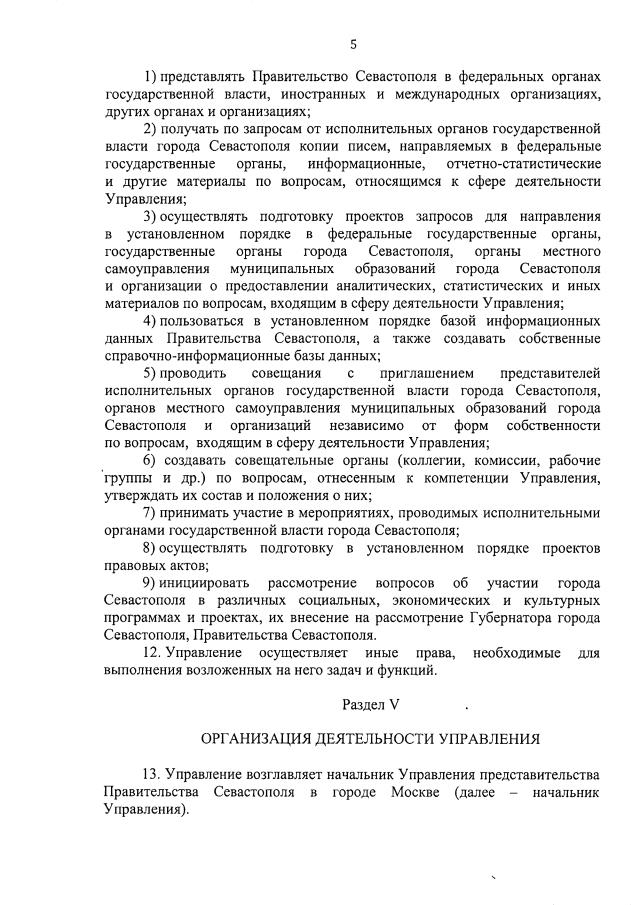 5

1) представлять Правительство Севастополя в федеральных органах государственной власти, иностранных и международных организациях, других органах и организациях;

2) получать по запросам от исполнительных органов государственной власти города Севастополя копии писем, направляемых в федеральные государственные органы, информационные, отчетно-статистические и другие материалы по вопросам, относящимся к сфере деятельности Управления;

3) осуществлять подготовку проектов запросов для направления в установленном порядке в федеральные государственные органы, государственные органы города Севастополя, органы местного самоуправления муниципальных образований города Севастополя и организации о предоставлении аналитических, статистических и иных материалов по вопросам, входящим в сферу деятельности Управления;

4) пользоваться в установленном порядке базой информационных данных Правительства Севастополя, а также создавать собственные справочно-информационные базы данных;

5) проводить совещания с приглашением представителей исполнительных органов государственной власти города Севастополя, органов местного самоуправления муниципальных образований города Севастополя и организаций независимо от форм собственности по вопросам, входящим в сферу деятельности Управления;

6) создавать совещательные органы (коллегии, комиссии, рабочие группы и др.) по вопросам, отнесенным к компетенции Управления, утверждать их состав и положения о них;

7) принимать участие в мероприятиях, проводимых исполнительными органами государственной власти города Севастополя;

8) осуществлять подготовку в установленном порядке проектов правовых актов;

9) инициировать рассмотрение вопросов об участии города Севастополя в различных социальных, экономических и культурных программах и проектах, их внесение на рассмотрение Губернатора города Севастополя, Правительства Севастополя.

12. Управление осуществляет иные права, необходимые для выполнения возложенных на него задач и функций.

Раздел V

ОРГАНИЗАЦИЯ ДЕЯТЕЛЬНОСТИ УПРАВЛЕНИЯ

13. Управление возглавляет начальник Управления представительства Правительства Севастополя в городе Москве (далее – начальник Управления).